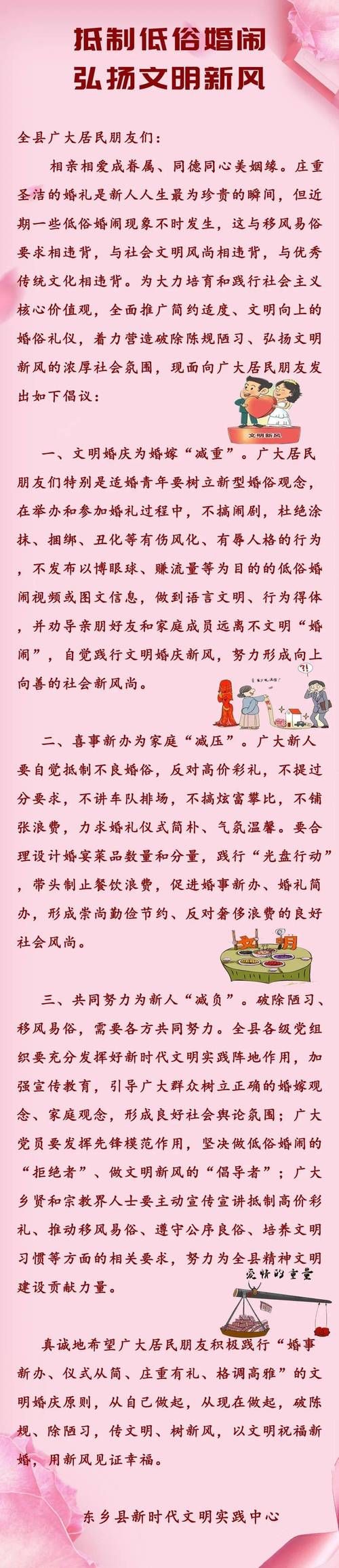 抵制低俗婚闹
弘扬文明新风

全县广大居民朋友们：

相亲相爱成眷属、同德同心美姻缘。庄重圣洁的婚礼是新人人生最为珍贵的瞬间，但近期一些低俗婚闹现象不时发生，这与移风易俗要求相违背，与社会文明风尚相违背，与优秀传统文化相违背。为大力培育和践行社会主义核心价值观，全面推广简约适度、文明向上的婚俗礼仪，着力营造破除陈规陋习、弘扬文明新风的浓厚社会氛围，现面向广大居民朋友发出如下倡议：

文明新风

一、文明婚庆为婚嫁“减重”。广大居民朋友们特别是适婚青年要树立新型婚俗观念，在举办和参加婚礼过程中，不搞闹剧，杜绝涂抹、捆绑、丑化等有伤风化、有辱人格的行为，不发布以博眼球、赚流量等为目的的低俗婚闹视频或图文信息，做到语言文明、行为得体，并劝导亲朋好友和家庭成员远离不文明“婚闹”，自觉践行文明婚庆新风，努力形成向上向善的社会新风尚。

二、喜事新办为家庭“减压”。广大新人要自觉抵制不良婚俗，反对高价彩礼，不提过分要求，不讲车队排场，不搞炫富攀比，不铺张浪费，力求婚礼仪式简朴、气氛温馨。要合理设计婚宴菜品数量和分量，践行“光盘行动”，带头制止餐饮浪费，促进婚事新办、婚礼简办，形成崇尚勤俭节约、反对奢侈浪费的良好社会风尚。

三、共同努力为新人“减负”。破除陋习、移风易俗，需要各方共同努力。全县各级党组织要充分发挥好新时代文明实践阵地作用，加强宣传教育，引导广大群众树立正确的婚嫁观念、家庭观念，形成良好社会舆论氛围；广大党员要发挥先锋模范作用，坚决做低俗婚闹的“拒绝者”、做文明新风的“倡导者”；广大乡贤和宗教界人士要主动宣传宣讲抵制高价彩礼、推动移风易俗、遵守公序良俗、培养文明习惯等方面的相关要求，努力为全县精神文明建设贡献力量。

爱情的重量

真诚地希望广大居民朋友积极践行“婚事新办、仪式从简、庄重有礼、格调高雅”的文明婚庆原则，从自己做起，从现在做起，破陈规、除陋习，传文明、树新风，以文明祝福新婚，用新风见证幸福。

东乡县新时代文明实践中心